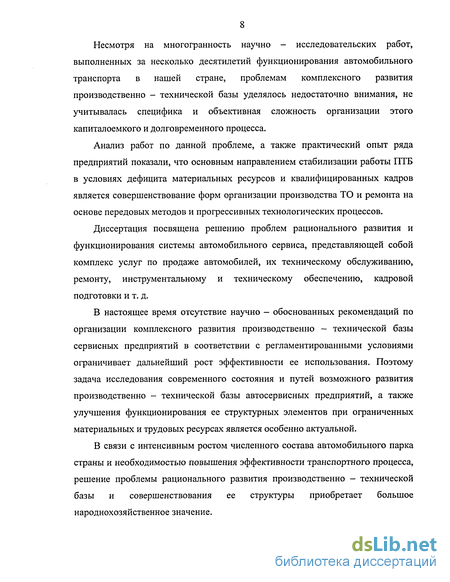 8

Несмотря на многогранность научно – исследовательских работ, выполненных за несколько десятилетий функционирования автомобильного транспорта в нашей стране, проблемам комплексного развития производственно – технической базы уделялось недостаточно внимания, не учитывалась специфика и объективная сложность организации этого капиталоемкого и долговременного процесса.

Анализ работ по данной проблеме, а также практический опыт ряда предприятий показали, что основным направлением стабилизации работы ПТБ в условиях дефицита материальных ресурсов и квалифицированных кадров является совершенствование форм организации производства ТО и ремонта на основе передовых методов и прогрессивных технологических процессов.

Диссертация посвящена решению проблем рационального развития и функционирования системы автомобильного сервиса, представляющей собой комплекс услуг по продаже автомобилей, их техническому обслуживанию, ремонту, инструментальному и техническому обеспечению, кадровой подготовки и т. д.

В настоящее время отсутствие научно – обоснованных рекомендаций по организации комплексного развития производственно – технической базы сервисных предприятий в соответствии с регламентированными условиями ограничивает дальнейший рост эффективности ее использования. Поэтому задача исследования современного состояния и путей возможного развития производственно – технической базы автосервисных предприятий, а также улучшения функционирования ее структурных элементов при ограниченных материальных и трудовых ресурсах является особенно актуальной.

В связи с интенсивным ростом численного состава автомобильного парка страны и необходимостью повышения эффективности транспортного процесса, решение проблемы рационального развития производственно – технической базы и совершенствования ее структуры приобретает большое народнохозяйственное значение.

dsLib.net
библиотека диссертаций